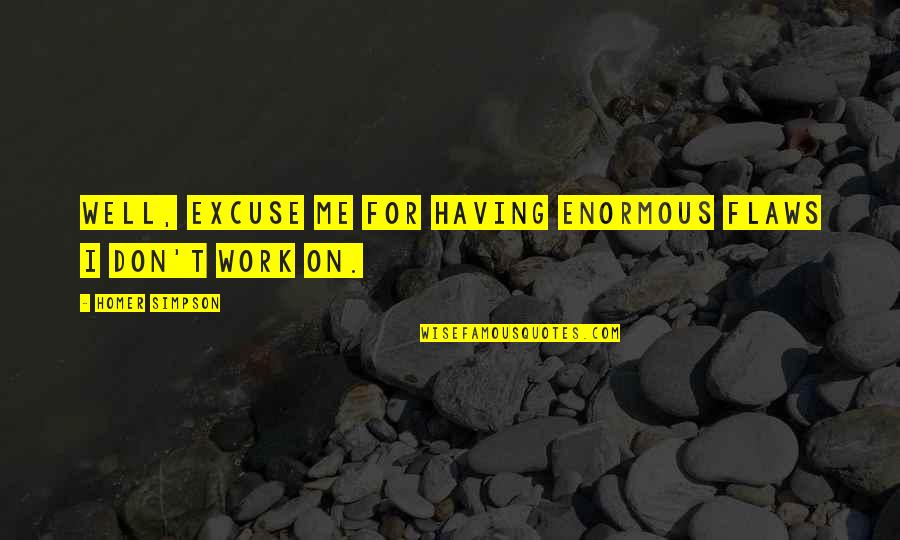 WELL, EXCUSE ME FOR HAVING ENORMOUS FLAWS I DON'T WORK ON.

- HOMER SIMPSON

WISEFAMOUSQUOTES.COM